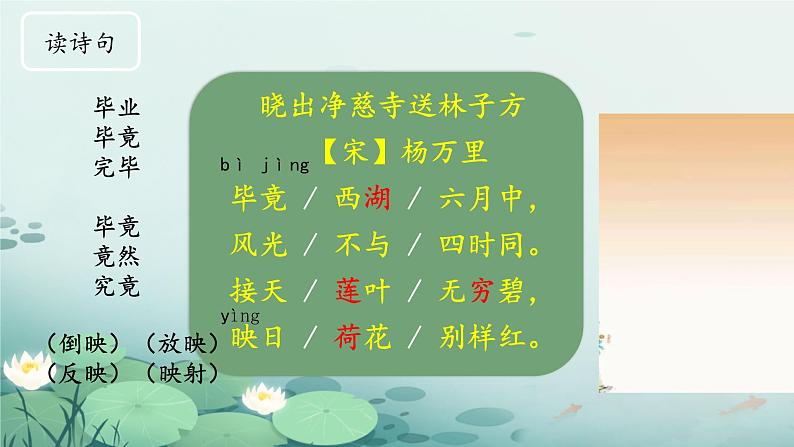 读诗句

毕业
毕竟
完毕

毕竟
竟然
究竟

（倒映）（放映）
（反映）（映射）

晓出净慈寺送林子方

【宋】杨万里

bì jìng
毕竟 / 西湖 / 六月中，
风光 / 不与 / 四时同。
接天 / 莲叶 / 无穷碧，
yìng
映日 / 荷花 / 别样红。